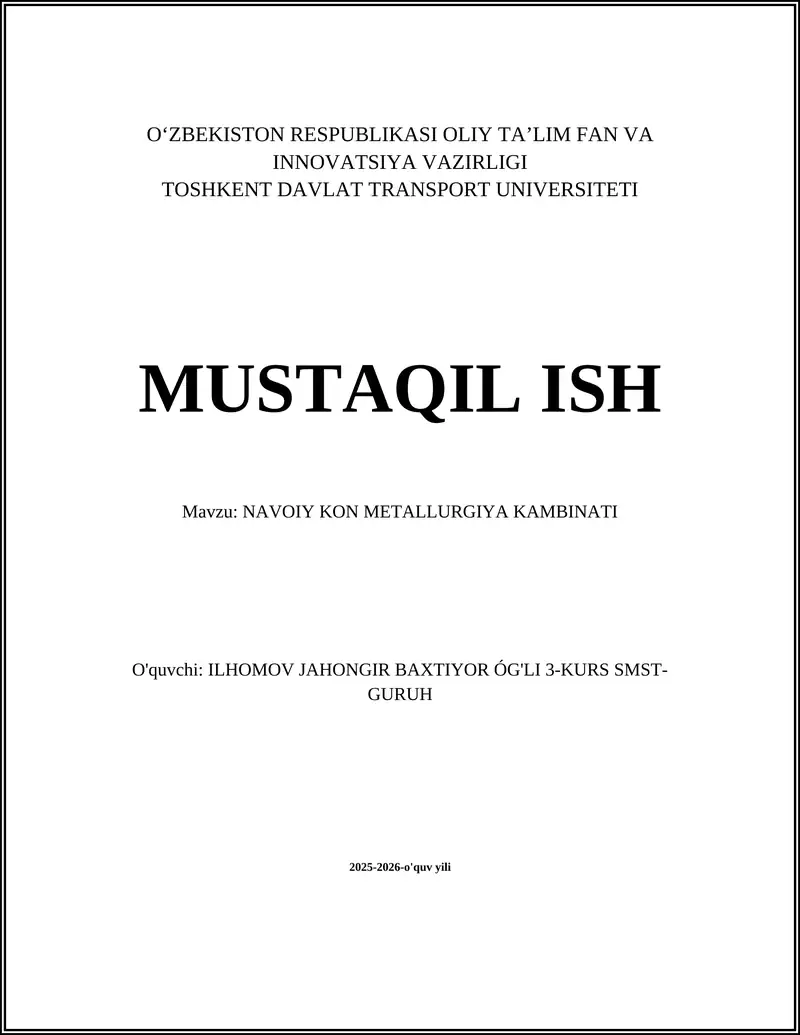 O‘ZBEKISTON RESPUBLIKASI OLIY TA’LIM FAN VA INNOVATSIYA VAZIRLIGI
TOSHKENT DAVLAT TRANSPORT UNIVERSITETI

MUSTAQIL ISH

Mavzu: NAVOIY KON METALLURGIYA KAMBINATI

O'quvchi: ILHOMOV JAHONGIR BAXTIYOR ÓG'LI 3-KURS SMST-GURUH

2025-2026-o'quv yili